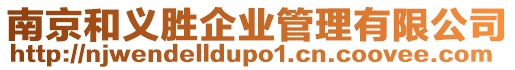 南京和义胜企业管理有限公司
http://njwendelldupo1.cn.coovee.com